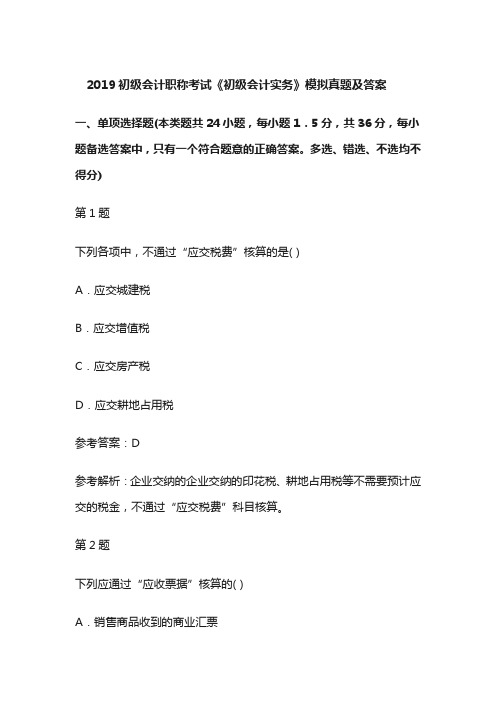 2019 初级会计职称考试《初级会计实务》模拟真题及答案

一、单项选择题(本类题共 24 小题，每小题 1．5 分，共 36 分，每小题备选答案中，只有一个符合题意的正确答案。多选、错选、不选均不得分)

第 1 题

下列各项中，不通过“应交税费”核算的是( )

A．应交城建税

B．应交增值税

C．应交房产税

D．应交耕地占用税

参考答案：D

参考解析：企业交纳的企业交纳的印花税、耕地占用税等不需要预计应交的税金，不通过“应交税费”科目核算。

第 2 题

下列应通过“应收票据”核算的( )

A．销售商品收到的商业汇票